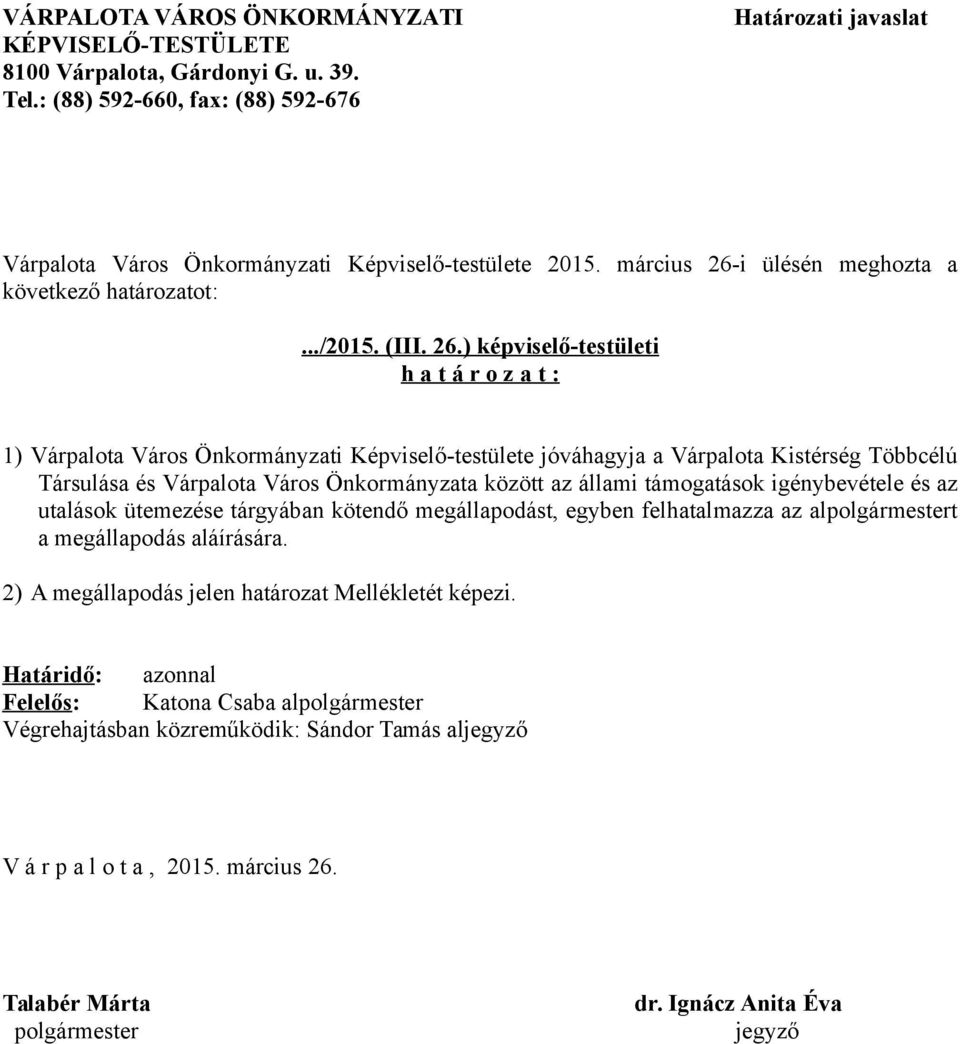 VÁRPALOTA VÁROS ÖNKORMÁNYZATI KÉPVISELŐ-TESTÜLETE
8100 Várpalota, Gárdonyi G. u. 39.
Tel.: (88) 592-660, fax: (88) 592-676

Határozati javaslat

Várpalota Város Önkormányzati Képviselő-testülete 2015. március 26-i ülésén meghozta a következő határozatot:

.../2015. (III. 26.) képviselő-testületi
h a t á r o z a t :

1) Várpalota Város Önkormányzati Képviselő-testülete jóváhagyja a Várpalota Kistérség Többcélú Társulása és Várpalota Város Önkormányzata között az állami támogatások igénybevétele és az utalások ütemezése tárgyában kötendő megállapodást, egyben felhatalmazza az alpolgármestert a megállapodás aláírására.

2) A megállapodás jelen határozat Mellékletét képezi.

Határidő: azonnal
Felelős: Katona Csaba alpolgármester
Végrehajtásban közreműködik: Sándor Tamás aljegyző

V á r p a l o t a , 2015. március 26.

Talabér Márta
polgármester

dr. Ignácz Anita Éva
jegyző